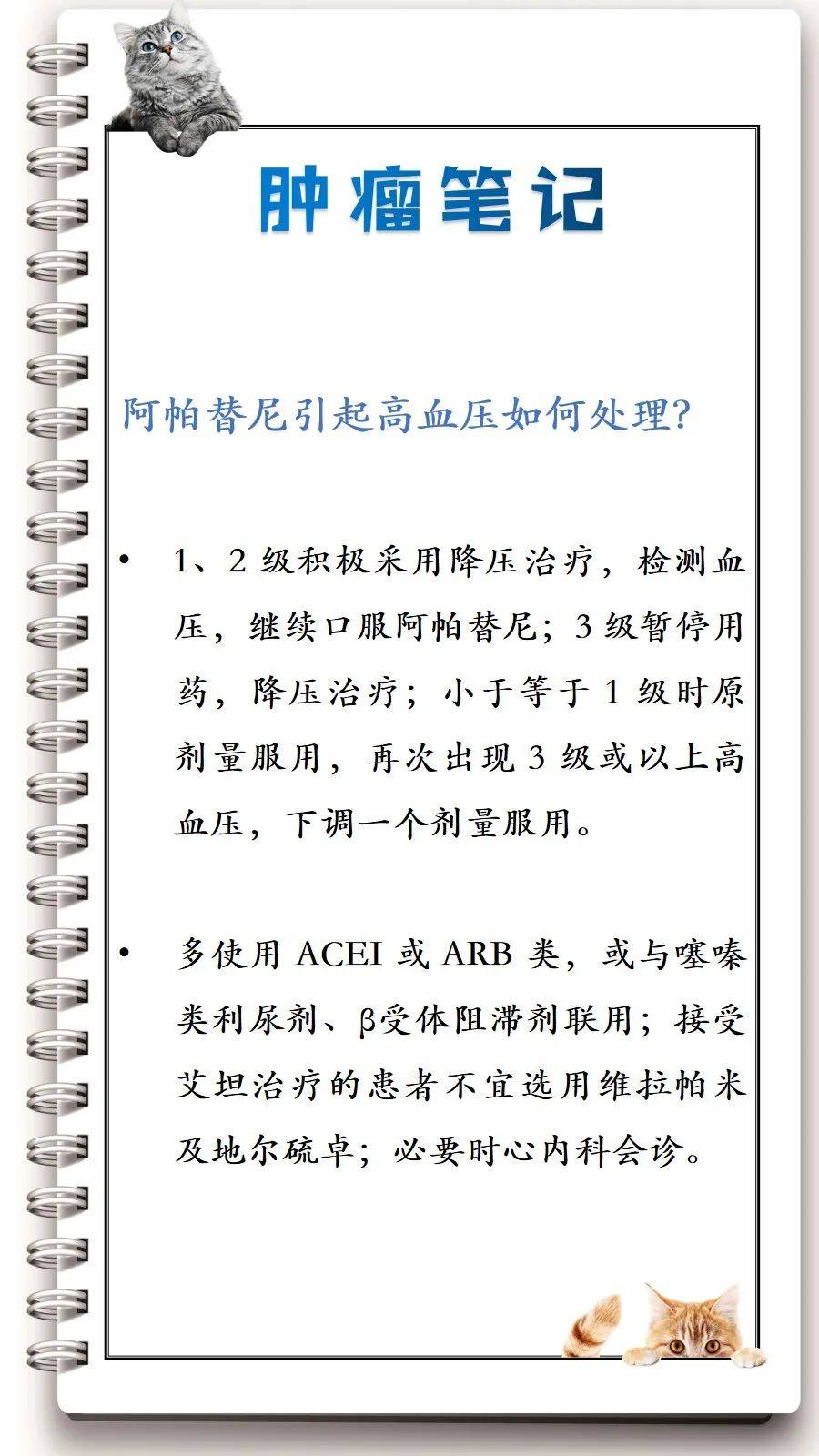 肿瘤笔记

阿帕替尼引起高血压如何处理?

• 1、2 级积极采用降压治疗，检测血压，继续口服阿帕替尼；3 级暂停用药，降压治疗；小于等于 1 级时原剂量服用，再次出现 3 级或以上高血压，下调一个剂量服用。

• 多使用 ACEI 或 ARB 类，或与噻嗪类利尿剂、β受体阻滞剂联用；接受艾坦治疗的患者不宜选用维拉帕米及地尔硫卓；必要时心内科会诊。